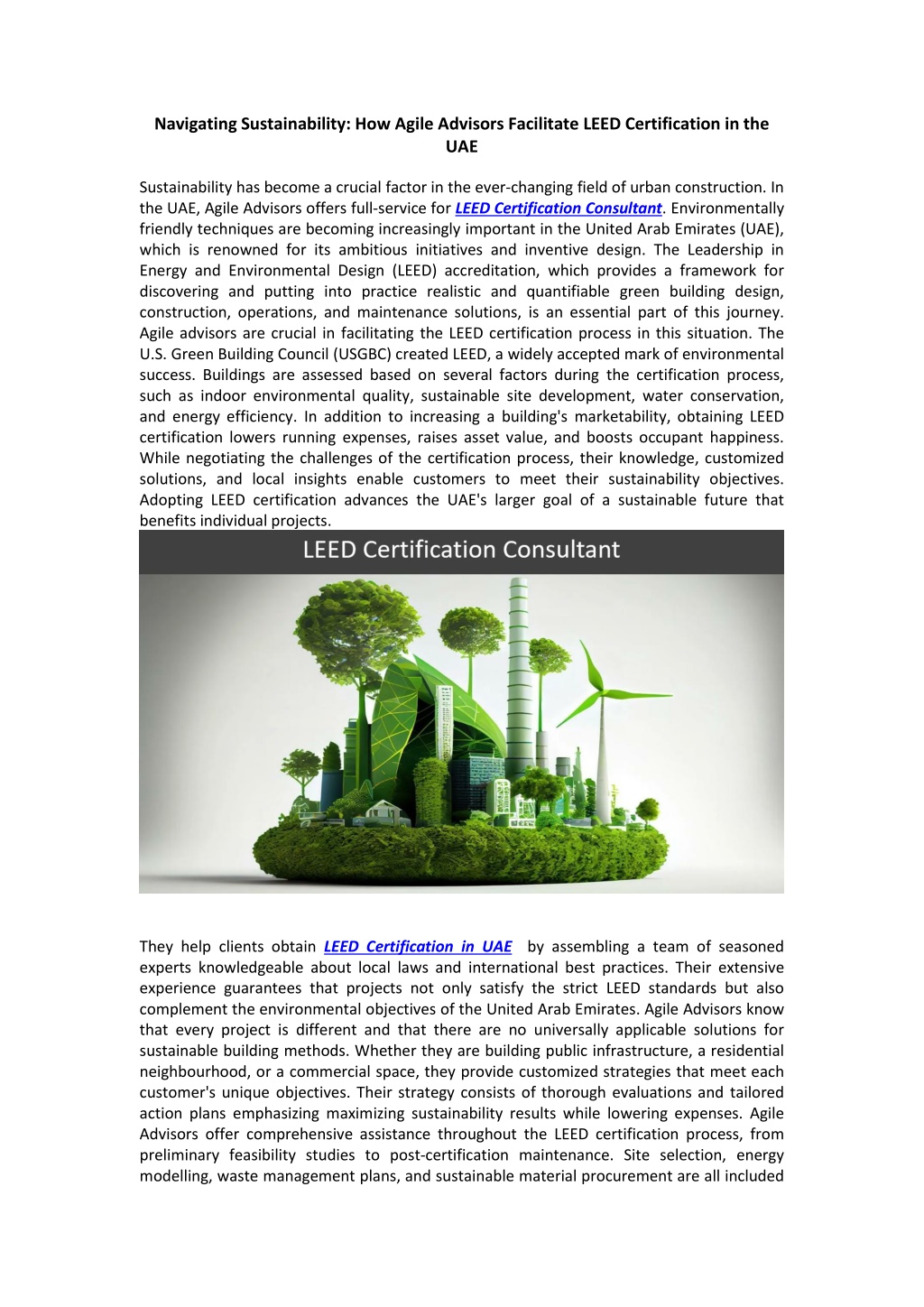 Navigating Sustainability: How Agile Advisors Facilitate LEED Certification in the UAE

Sustainability has become a crucial factor in the ever-changing field of urban construction. In the UAE, Agile Advisors offers full-service for LEED Certification Consultant. Environmentally friendly techniques are becoming increasingly important in the United Arab Emirates (UAE), which is renowned for its ambitious initiatives and inventive design. The Leadership in Energy and Environmental Design (LEED) accreditation, which provides a framework for discovering and putting into practice realistic and quantifiable green building design, construction, operations, and maintenance solutions, is an essential part of this journey. Agile advisors are crucial in facilitating the LEED certification process in this situation. The U.S. Green Building Council (USGBC) created LEED, a widely accepted mark of environmental success. Buildings are assessed based on several factors during the certification process, such as indoor environmental quality, sustainable site development, water conservation, and energy efficiency. In addition to increasing a building's marketability, obtaining LEED certification lowers running expenses, raises asset value, and boosts occupant happiness. While negotiating the challenges of the certification process, their knowledge, customized solutions, and local insights enable customers to meet their sustainability objectives. Adopting LEED certification advances the UAE's larger goal of a sustainable future that benefits individual projects.

LEED Certification Consultant

They help clients obtain LEED Certification in UAE by assembling a team of seasoned experts knowledgeable about local laws and international best practices. Their extensive experience guarantees that projects not only satisfy the strict LEED standards but also complement the environmental objectives of the United Arab Emirates. Agile Advisors know that every project is different and that there are no universally applicable solutions for sustainable building methods. Whether they are building public infrastructure, a residential neighbourhood, or a commercial space, they provide customized strategies that meet each customer's unique objectives. Their strategy consists of thorough evaluations and tailored action plans emphasizing maximizing sustainability results while lowering expenses. Agile Advisors offer comprehensive assistance throughout the LEED certification process, from preliminary feasibility studies to post-certification maintenance. Site selection, energy modelling, waste management plans, and sustainable material procurement are all included